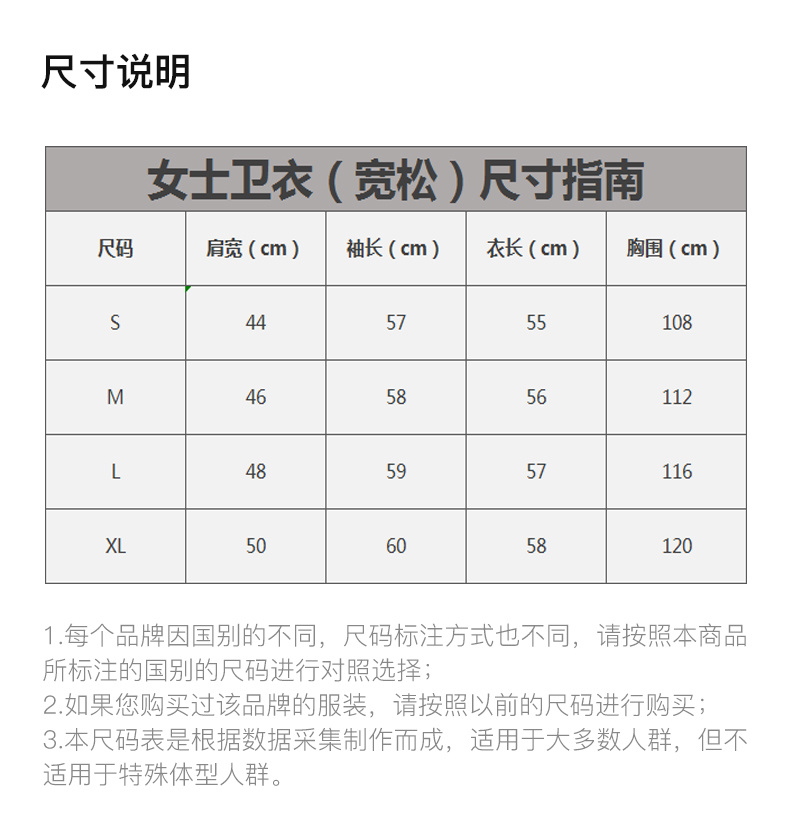 尺寸说明

女士卫衣（宽松）尺寸指南

| 尺码 | 肩宽（cm） | 袖长（cm） | 衣长（cm） | 胸围（cm） |
|---|---|---|---|---|
| S | 44 | 57 | 55 | 108 |
| M | 46 | 58 | 56 | 112 |
| L | 48 | 59 | 57 | 116 |
| XL | 50 | 60 | 58 | 120 |

1.每个品牌因国别的不同，尺码标注方式也不同，请按照本商品所标注的国别的尺码进行对照选择；
2.如果您购买过该品牌的服装，请按照以前的尺码进行购买；
3.本尺码表是根据数据采集制作而成，适用于大多数人群，但不适用于特殊体型人群。